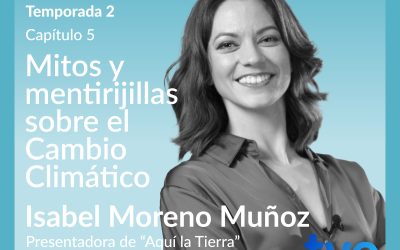 Temporada 2
Capítulo 5
Mitos y mentirijillas sobre el Cambio Climático
Isabel Moreno Muñoz
Presentadora de "Aquí la Tierra"